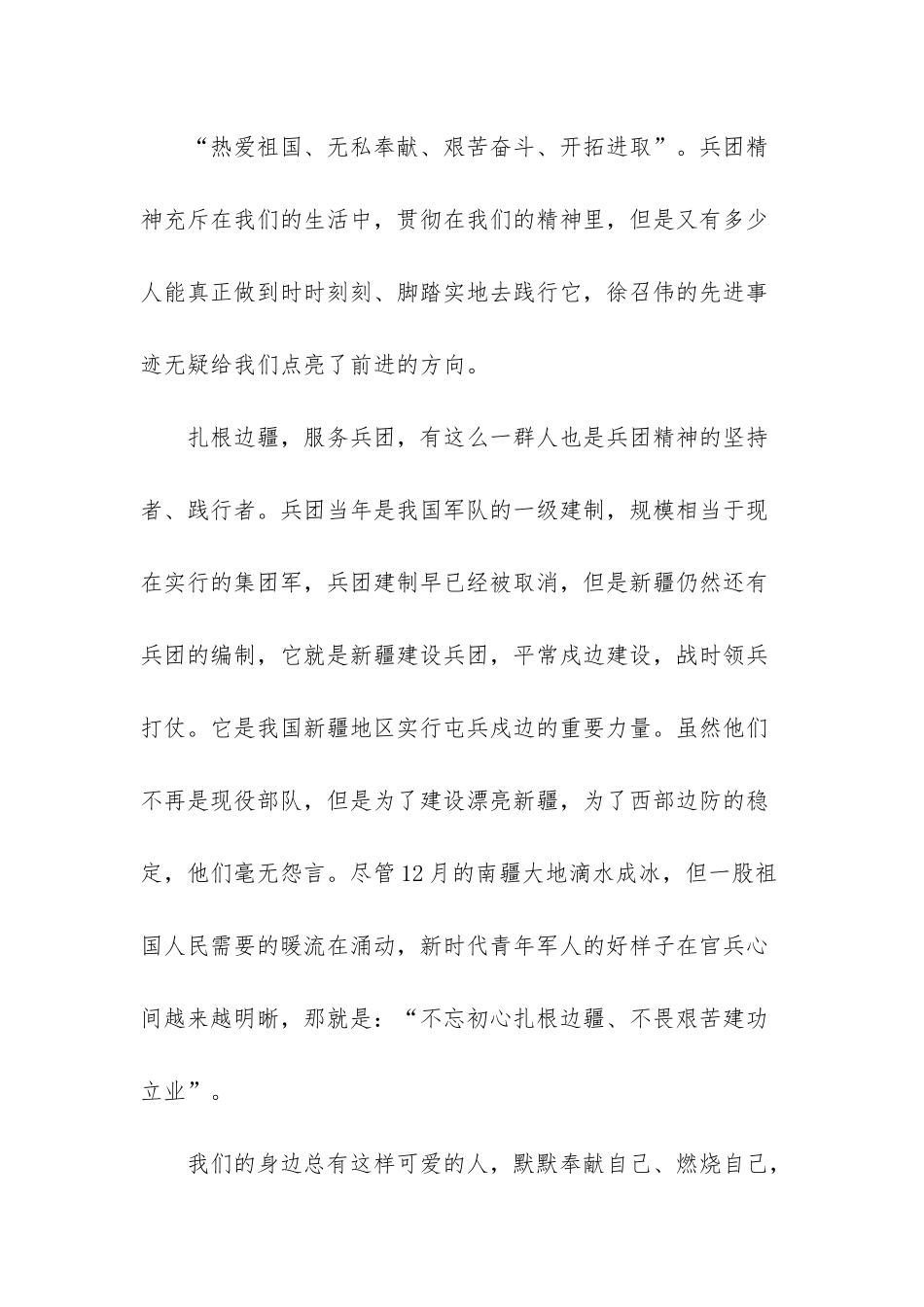 “热爱祖国、无私奉献、艰苦奋斗、开拓进取”。兵团精神充斥在我们的生活中，贯彻在我们的精神里，但是又有多少人能真正做到时时刻刻、脚踏实地去践行它，徐召伟的先进事迹无疑给我们点亮了前进的方向。

扎根边疆，服务兵团，有这么一群人也是兵团精神的坚持者、践行者。兵团当年是我国军队的一级建制，规模相当于现在实行的集团军，兵团建制早已经被取消，但是新疆仍然还有兵团的编制，它就是新疆建设兵团，平常戍边建设，战时领兵打仗。它是我国新疆地区实行屯兵戍边的重要力量。虽然他们不再是现役部队，但是为了建设漂亮新疆，为了西部边防的稳定，他们毫无怨言。尽管12月的南疆大地滴水成冰，但一股祖国人民需要的暖流在涌动，新时代青年军人的好样子在官兵心间越来越明晰，那就是：“不忘初心扎根边疆、不畏艰苦建功立业”。

我们的身边总有这样可爱的人，默默奉献自己、燃烧自己，